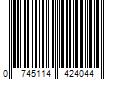 0 745114 424044